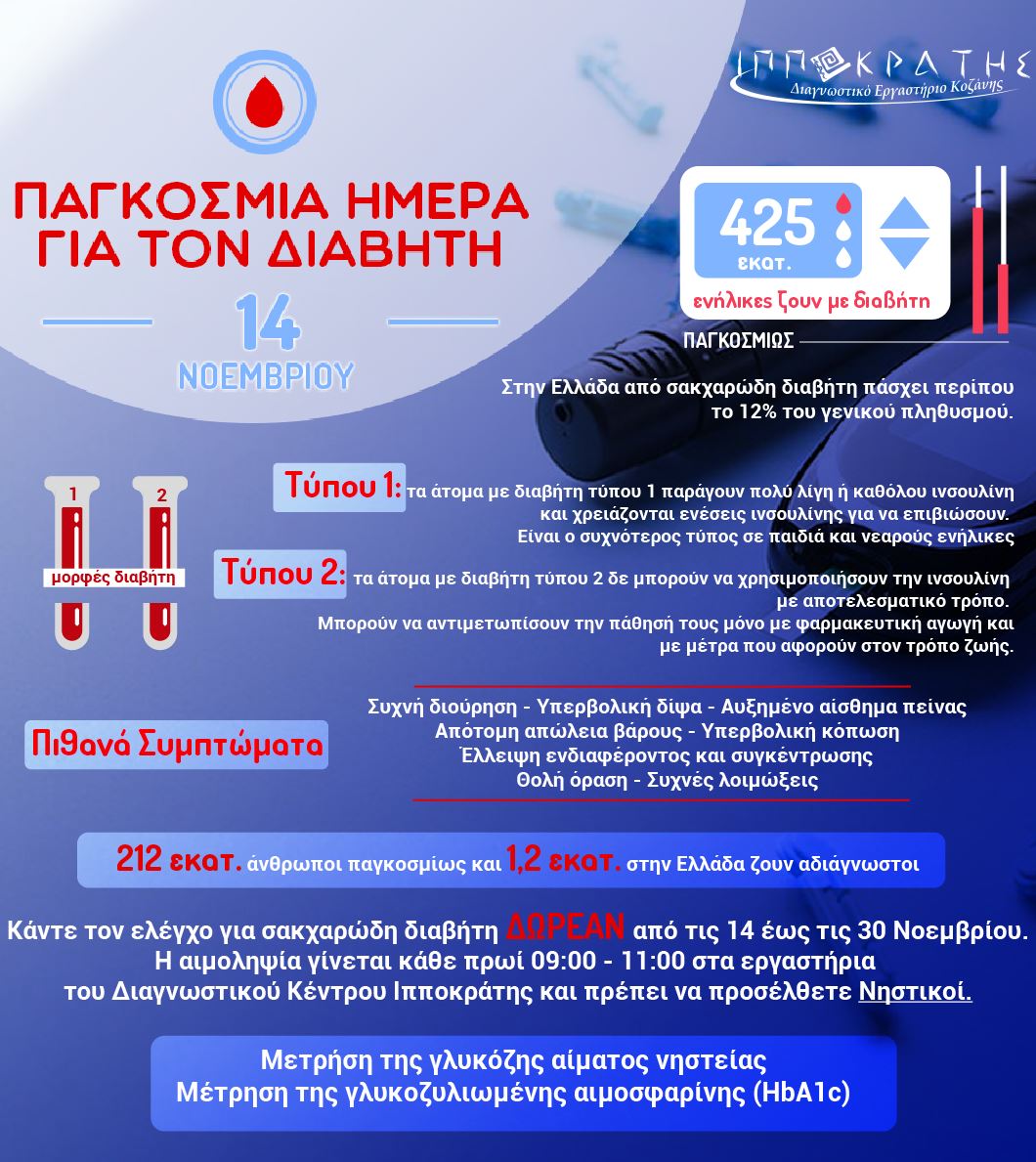 ΙΠΠΟΚΡΑΤΗΣ
Διαγνωστικό Εργαστήριο Κοζάνης

ΠΑΓΚΟΣΜΙΑ ΗΜΕΡΑ ΓΙΑ ΤΟΝ ΔΙΑΒΗΤΗ

14
ΝΟΕΜΒΡΙΟΥ

425
εκατ.
ενήλικες ζουν με διαβήτη

ΠΑΓΚΟΣΜΙΩΣ

Στην Ελλάδα από σακχαρώδη διαβήτη πάσχει περίπου το 12% του γενικού πληθυσμού.

1
2
μορφές διαβήτη

Τύπου 1: τα άτομα με διαβήτη τύπου 1 παράγουν πολύ λίγη ή καθόλου ινσουλίνη και χρειάζονται ενέσεις ινσουλίνης για να επιβιώσουν. Είναι ο συχνότερος τύπος σε παιδιά και νεαρούς ενήλικες

Τύπου 2: τα άτομα με διαβήτη τύπου 2 δε μπορούν να χρησιμοποιήσουν την ινσουλίνη με αποτελεσματικό τρόπο. Μπορούν να αντιμετωπίσουν την πάθησή τους μόνο με φαρμακευτική αγωγή και με μέτρα που αφορούν στον τρόπο ζωής.

Πιθανά Συμπτώματα

Συχνή διούρηση - Υπερβολική δίψα - Αυξημένο αίσθημα πείνας
Απότομη απώλεια βάρους - Υπερβολική κόπωση
Έλλειψη ενδιαφέροντος και συγκέντρωσης
Θολή όραση - Συχνές λοιμώξεις

212 εκατ. άνθρωποι παγκοσμίως και 1,2 εκατ. στην Ελλάδα ζουν αδιάγνωστοι

Κάντε τον ελέγχο για σακχαρώδη διαβήτη ΔΩΡΕΑΝ από τις 14 έως τις 30 Νοεμβρίου. Η αιμοληψία γίνεται κάθε πρωί 09:00 - 11:00 στα εργαστήρια του Διαγνωστικού Κέντρου Ιπποκράτης και πρέπει να προσέλθετε Νηστικοί.

Μετρήση της γλυκόζης αίματος νηστείας
Μέτρηση της γλυκοζυλιωμένης αιμοσφαρίνης (HbA1c)